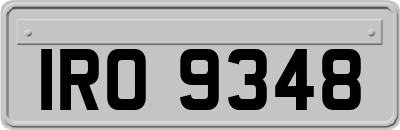 IRO 9348